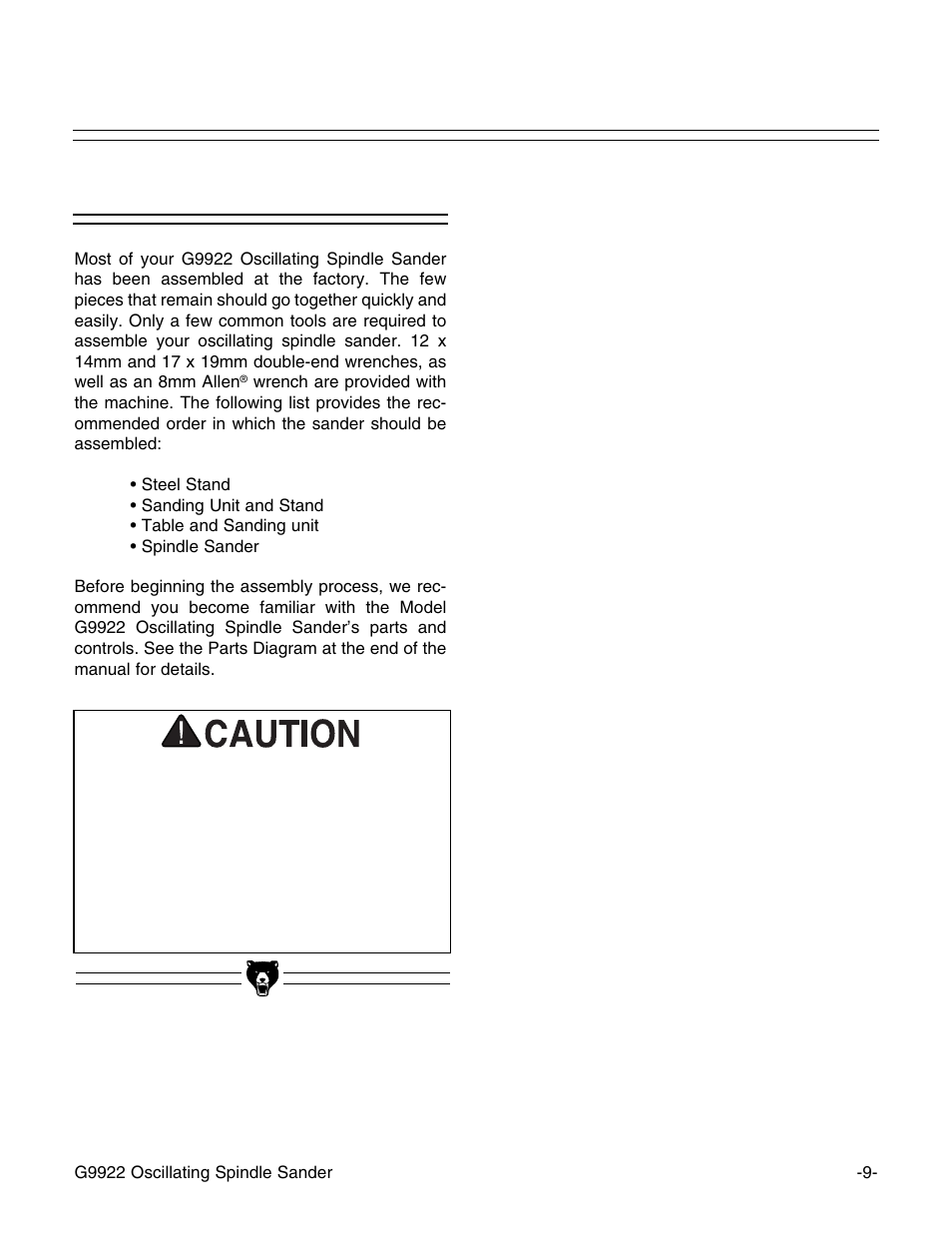 Most of your G9922 Oscillating Spindle Sander has been assembled at the factory. The few pieces that remain should go together quickly and easily. Only a few common tools are required to assemble your oscillating spindle sander. 12 x 14mm and 17 x 19mm double-end wrenches, as well as an 8mm Allen® wrench are provided with the machine. The following list provides the recommended order in which the sander should be assembled:

• Steel Stand
• Sanding Unit and Stand
• Table and Sanding unit
• Spindle Sander

Before beginning the assembly process, we recommend you become familiar with the Model G9922 Oscillating Spindle Sander's parts and controls. See the Parts Diagram at the end of the manual for details.

CAUTION

G9922 Oscillating Spindle Sander -9-